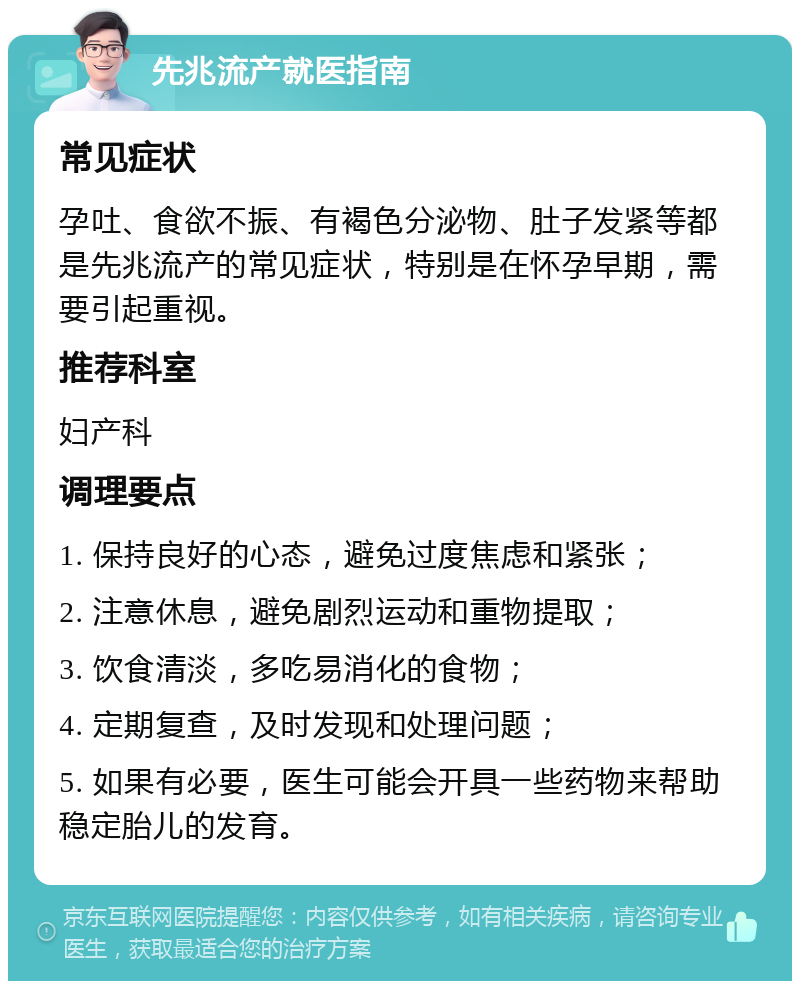 先兆流产就医指南

常见症状

孕吐、食欲不振、有褐色分泌物、肚子发紧等都是先兆流产的常见症状，特别是在怀孕早期，需要引起重视。

推荐科室

妇产科

调理要点

1. 保持良好的心态，避免过度焦虑和紧张；

2. 注意休息，避免剧烈运动和重物提取；

3. 饮食清淡，多吃易消化的食物；

4. 定期复查，及时发现和处理问题；

5. 如果有必要，医生可能会开具一些药物来帮助稳定胎儿的发育。

京东互联网医院提醒您：内容仅供参考，如有相关疾病，请咨询专业医生，获取最适合您的治疗方案